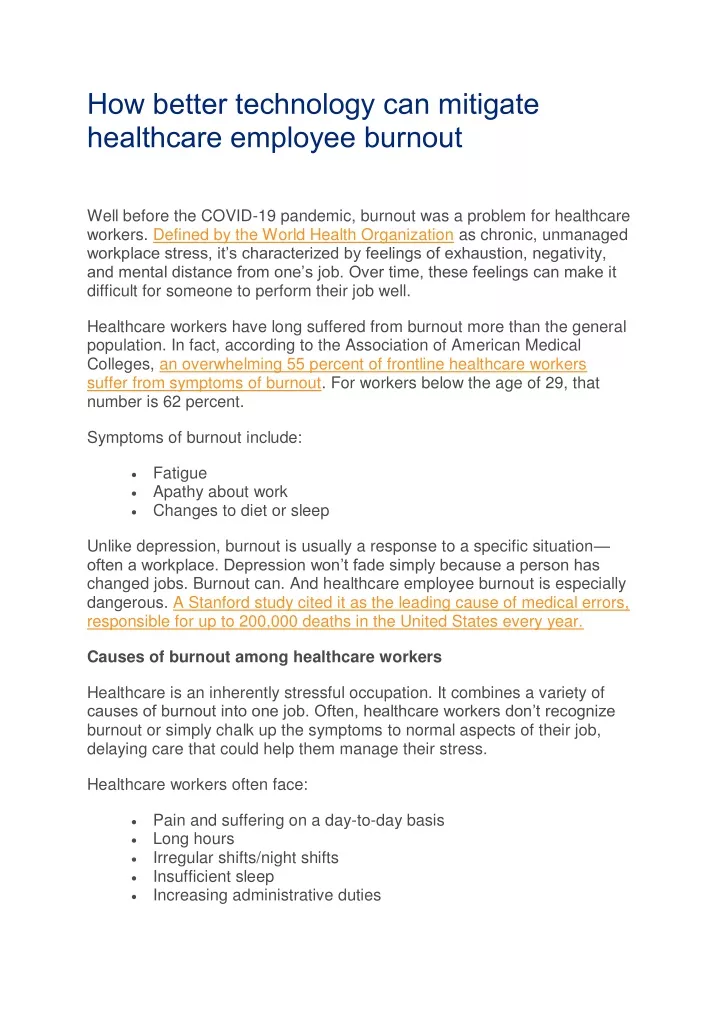 How better technology can mitigate healthcare employee burnout

Well before the COVID-19 pandemic, burnout was a problem for healthcare workers. Defined by the World Health Organization as chronic, unmanaged workplace stress, it's characterized by feelings of exhaustion, negativity, and mental distance from one's job. Over time, these feelings can make it difficult for someone to perform their job well.

Healthcare workers have long suffered from burnout more than the general population. In fact, according to the Association of American Medical Colleges, an overwhelming 55 percent of frontline healthcare workers suffer from symptoms of burnout. For workers below the age of 29, that number is 62 percent.

Symptoms of burnout include:

• Fatigue
• Apathy about work
• Changes to diet or sleep

Unlike depression, burnout is usually a response to a specific situation—often a workplace. Depression won't fade simply because a person has changed jobs. Burnout can. And healthcare employee burnout is especially dangerous. A Stanford study cited it as the leading cause of medical errors, responsible for up to 200,000 deaths in the United States every year.

Causes of burnout among healthcare workers

Healthcare is an inherently stressful occupation. It combines a variety of causes of burnout into one job. Often, healthcare workers don't recognize burnout or simply chalk up the symptoms to normal aspects of their job, delaying care that could help them manage their stress.

Healthcare workers often face:

• Pain and suffering on a day-to-day basis
• Long hours
• Irregular shifts/night shifts
• Insufficient sleep
• Increasing administrative duties